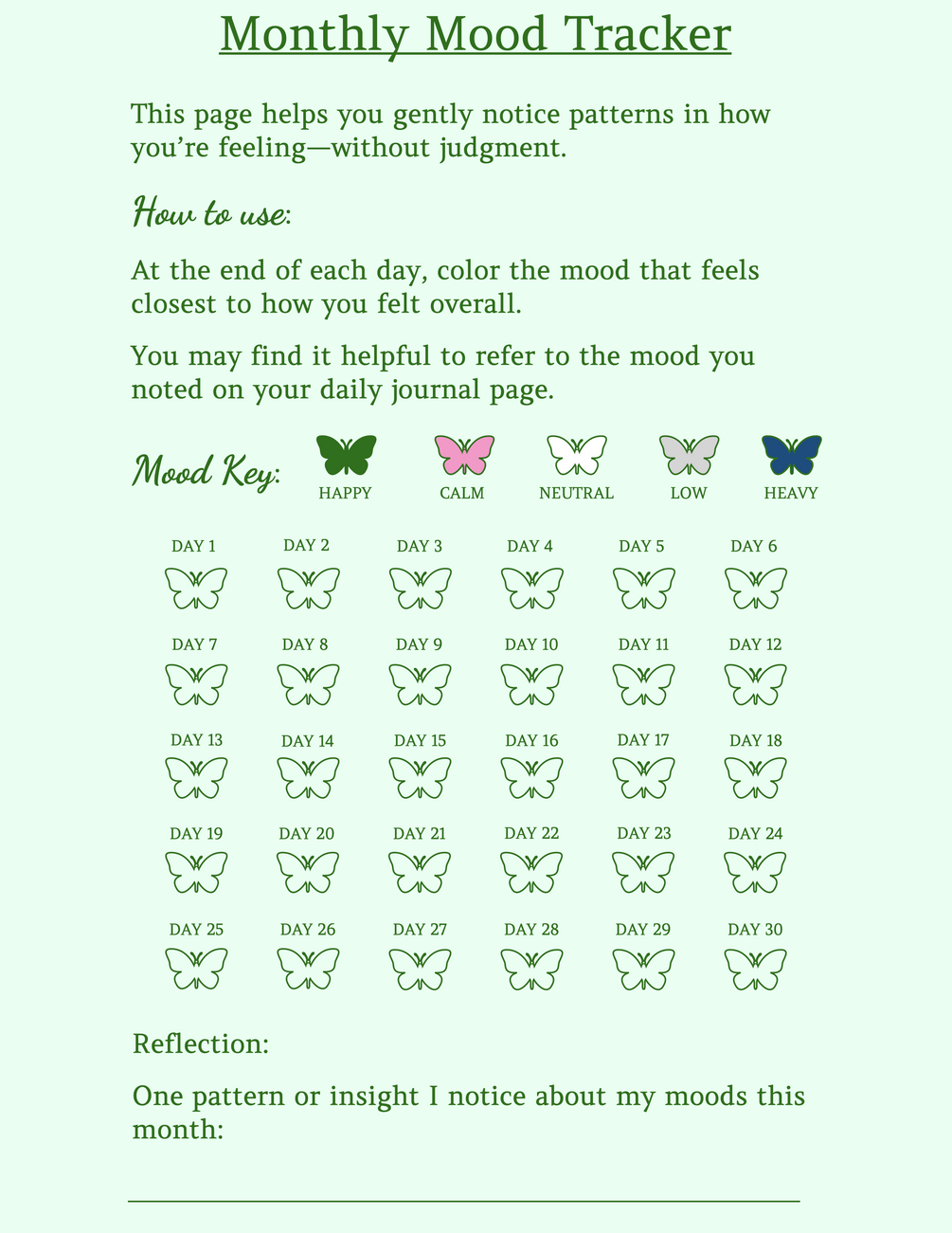 Monthly Mood Tracker

This page helps you gently notice patterns in how you're feeling—without judgment.

How to use:

At the end of each day, color the mood that feels closest to how you felt overall.

You may find it helpful to refer to the mood you noted on your daily journal page.

Mood Key:
HAPPY
CALM
NEUTRAL
LOW
HEAVY

DAY 1
DAY 2
DAY 3
DAY 4
DAY 5
DAY 6
DAY 7
DAY 8
DAY 9
DAY 10
DAY 11
DAY 12
DAY 13
DAY 14
DAY 15
DAY 16
DAY 17
DAY 18
DAY 19
DAY 20
DAY 21
DAY 22
DAY 23
DAY 24
DAY 25
DAY 26
DAY 27
DAY 28
DAY 29
DAY 30

Reflection:

One pattern or insight I notice about my moods this month:

____